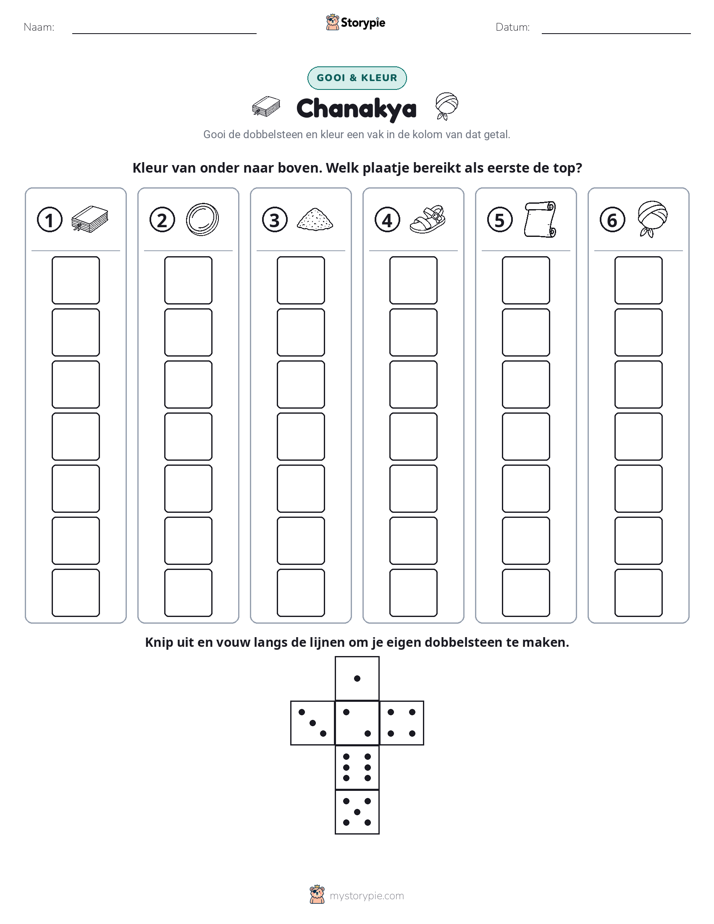 Naam: ____

Storypie

Datum: ____

GOOI & KLEUR

Chanakya

Gooi de dobbelsteen en kleur een vak in de kolom van dat getal.

Kleur van onder naar boven. Welk plaatje bereikt als eerste de top?

①

②

③

④

⑤

⑥

Knip uit en vouw langs de lijnen om je eigen dobbelsteen te maken.

mystorypie.com